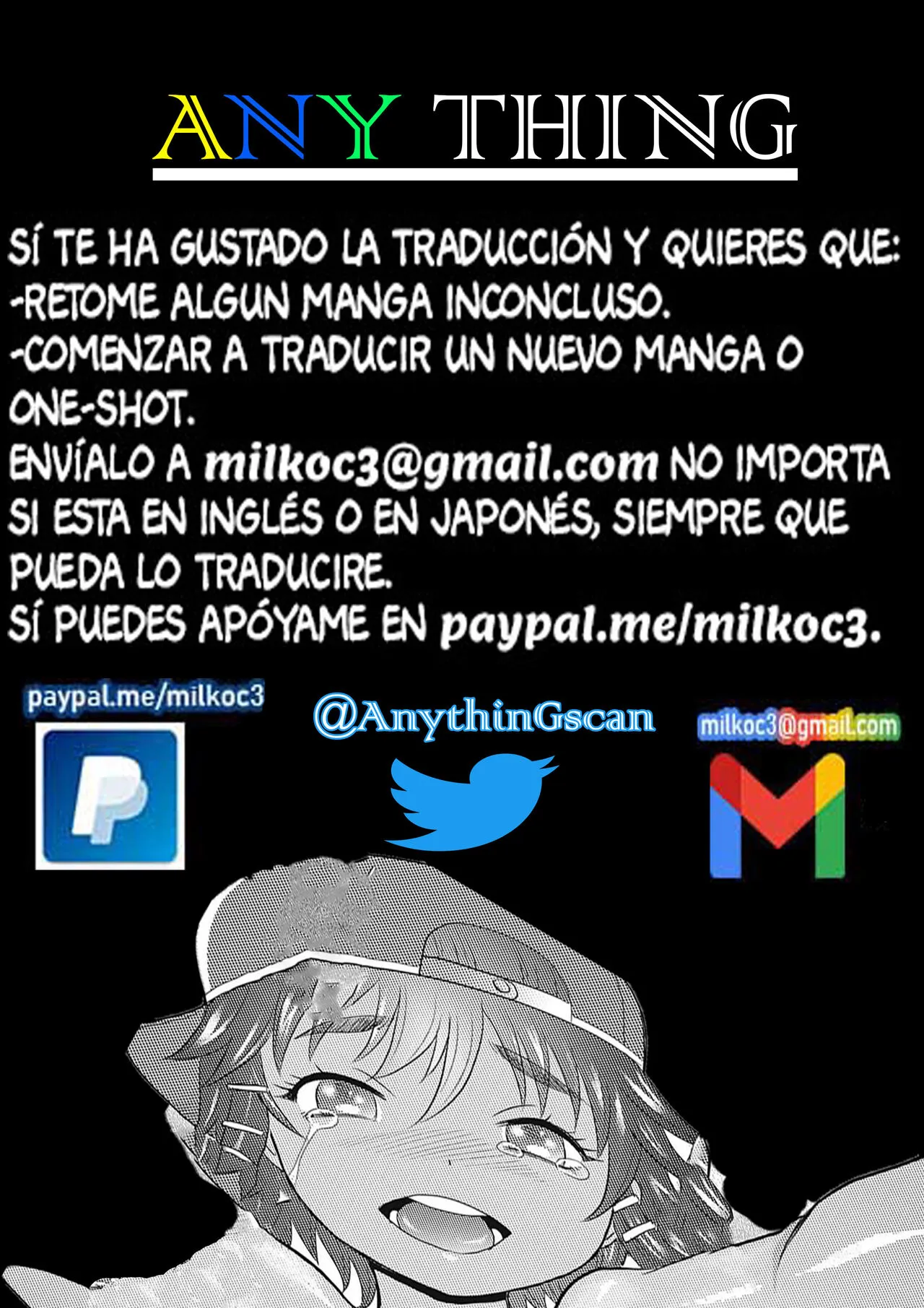 ANY THING

SÍ TE HA GUSTADO LA TRADUCCIÓN Y QUIERES QUE:
-RETOME ALGUN MANGA INCONCLUSO.
-COMENZAR A TRADUCIR UN NUEVO MANGA O ONE-SHOT.
ENVÍALO A milkoc3@gmail.com NO IMPORTA SI ESTA EN INGLÉS O EN JAPONÉS, SIEMPRE QUE PUEDA LO TRADUCIRE.
SÍ PUEDES APÓYAME EN paypal.me/milkoc3.

paypal.me/milkoc3

@AnythinGscan

milkoc3@gmail.com